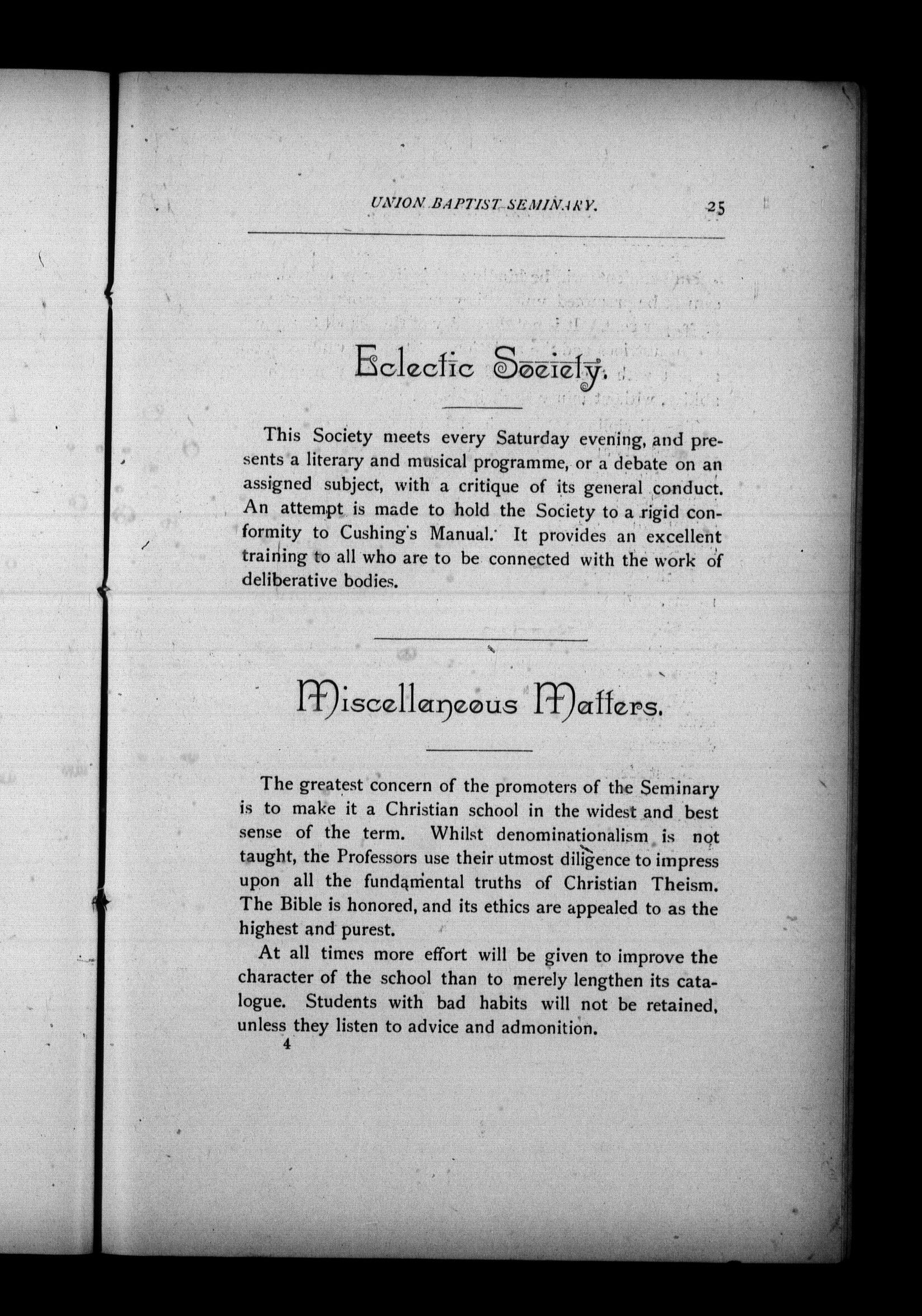 UNION BAPTIST SEMINARY. 25

Eclectic Society.

This Society meets every Saturday evening, and presents a literary and musical programme, or a debate on an assigned subject, with a critique of its general conduct. An attempt is made to hold the Society to a rigid conformity to Cushing's Manual. It provides an excellent training to all who are to be connected with the work of deliberative bodies.

Miscellaneous Matters.

The greatest concern of the promoters of the Seminary is to make it a Christian school in the widest and best sense of the term. Whilst denominationalism is not taught, the Professors use their utmost diligence to impress upon all the fundamental truths of Christian Theism. The Bible is honored, and its ethics are appealed to as the highest and purest.

At all times more effort will be given to improve the character of the school than to merely lengthen its catalogue. Students with bad habits will not be retained, unless they listen to advice and admonition.

4